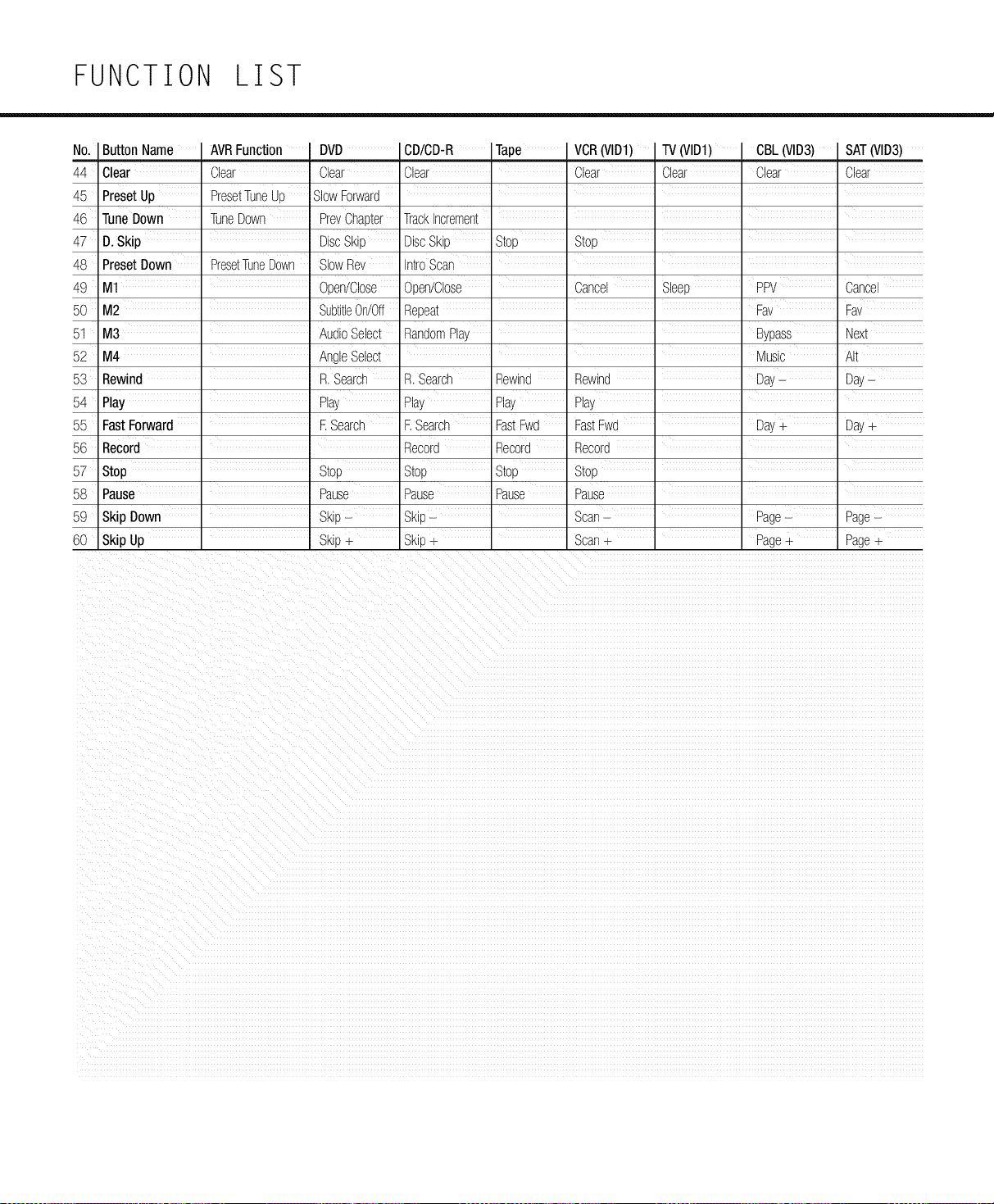 FUNCTION LIST

| No. | Button Name | AVR Function | DVD | CD/CD-R | Tape | VCR (VID1) | TV (VID1) | CBL (VID3) | SAT (VID3) |
|---|---|---|---|---|---|---|---|---|---|
| 44 | Clear | Clear | Clear | Clear | | Clear | Clear | Clear | Clear |
| 45 | Preset Up | Preset Tune Up | Slow Forward | | | | | | |
| 46 | Tune Down | Tune Down | Prev Chapter | Track Increment | | | | | |
| 47 | D. Skip | | Disc Skip | Disc Skip | Stop | Stop | | | |
| 48 | Preset Down | Preset Tune Down | Slow Rev | Intro Scan | | | | | |
| 49 | M1 | | Open/Close | Open/Close | | Cancel | Sleep | PPV | Cancel |
| 50 | M2 | | Subtitle On/Off | Repeat | | | | Fav | Fav |
| 51 | M3 | | Audio Select | Random Play | | | | Bypass | Next |
| 52 | M4 | | Angle Select | | | | | Music | Alt |
| 53 | Rewind | | R. Search | R. Search | Rewind | Rewind | | Day – | Day – |
| 54 | Play | | Play | Play | Play | Play | | | |
| 55 | Fast Forward | | F. Search | F. Search | Fast Fwd | Fast Fwd | | Day + | Day + |
| 56 | Record | | | Record | Record | Record | | | |
| 57 | Stop | | Stop | Stop | Stop | Stop | | | |
| 58 | Pause | | Pause | Pause | Pause | Pause | | | |
| 59 | Skip Down | | Skip – | Skip – | | Scan – | | Page – | Page – |
| 60 | Skip Up | | Skip + | Skip + | | Scan + | | Page + | Page + |